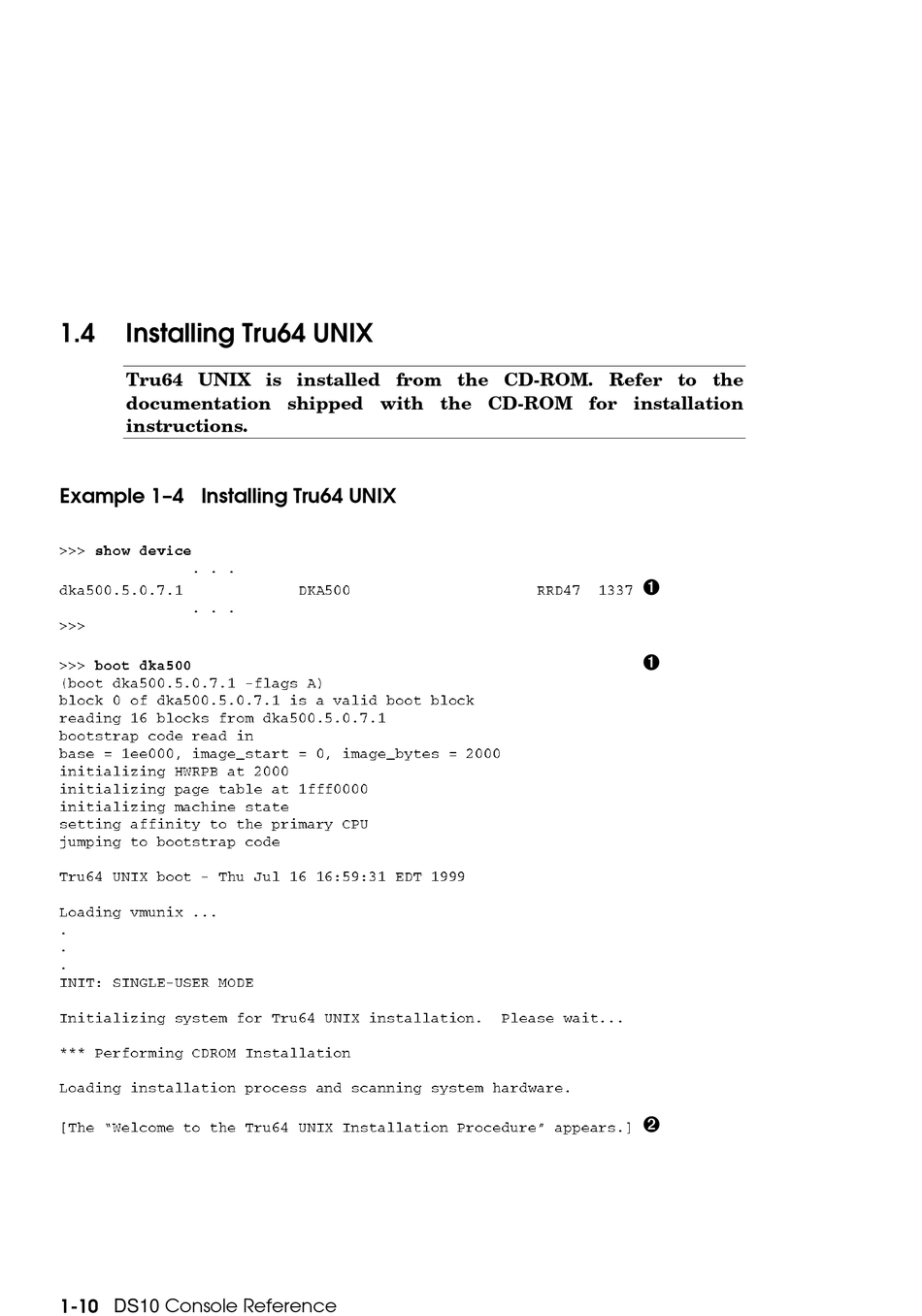 1.4 Installing Tru64 UNIX

Tru64 UNIX is installed from the CD-ROM. Refer to the documentation shipped with the CD-ROM for installation instructions.

Example 1–4 Installing Tru64 UNIX

>>> show device
. . .
dka500.5.0.7.1 DKA500 RRD47 1337 ❶
. . .
>>>

>>> boot dka500 ❶
(boot dka500.5.0.7.1 -flags A)
block 0 of dka500.5.0.7.1 is a valid boot block
reading 16 blocks from dka500.5.0.7.1
bootstrap code read in
base = 1ee000, image_start = 0, image_bytes = 2000
initializing HWRPB at 2000
initializing page table at 1fff0000
initializing machine state
setting affinity to the primary CPU
jumping to bootstrap code

Tru64 UNIX boot - Thu Jul 16 16:59:31 EDT 1999

Loading vmunix ...
.
.
.
INIT: SINGLE-USER MODE

Initializing system for Tru64 UNIX installation. Please wait...

*** Performing CDROM Installation

Loading installation process and scanning system hardware.

[The "Welcome to the Tru64 UNIX Installation Procedure" appears.] ❷

1-10 DS10 Console Reference